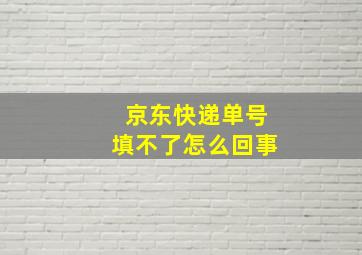 京东快递单号
填不了怎么回事